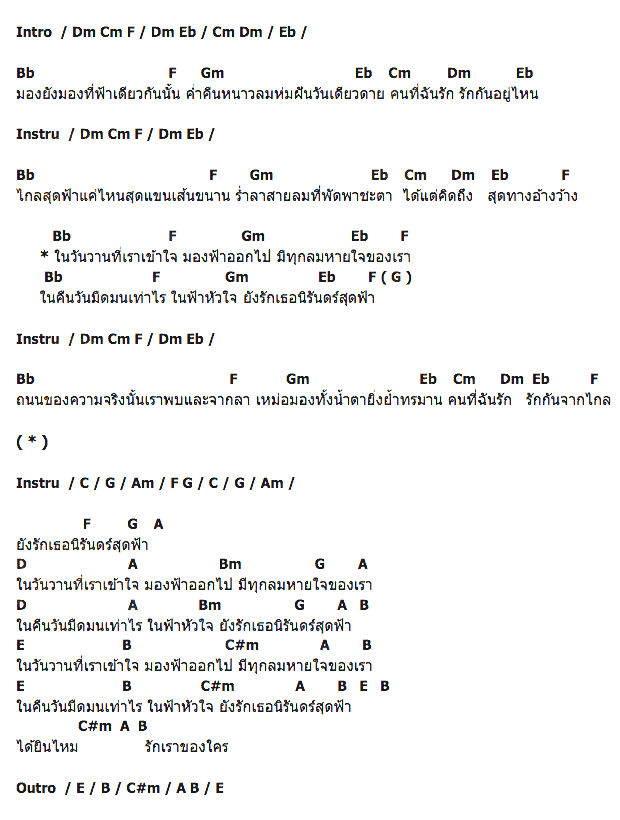 Intro / Dm Cm F / Dm Eb / Cm Dm / Eb /

Bb F Gm Eb Cm Dm Eb
มองยังมองที่ฟ้าเดียวกันนั้น ค่ำคืนหนาวลมห่มฝันวันเดียวดาย คนที่ฉันรัก รักกันอยู่ไหน

Instru / Dm Cm F / Dm Eb /

Bb F Gm Eb Cm Dm Eb F
ไกลสุดฟ้าแค่ไหนสุดแขนเส้นขนาน ร่ำลาสายลมที่พัดพาชะตา ได้แต่คิดถึง สุดทางอ้างว้าง

Bb F Gm Eb F
* ในวันวานที่เราเข้าใจ มองฟ้าออกไป มีทุกลมหายใจของเรา
Bb F Gm Eb F ( G )
ในคืนวันมืดมนเท่าไร ในฟ้าหัวใจ ยังรักเธอนิรันดร์สุดฟ้า

Instru / Dm Cm F / Dm Eb /

Bb F Gm Eb Cm Dm Eb F
ถนนของความจริงนั้นเราพบและจากลา เหม่อมองทั้งน้ำตายิ่งย้ำทรมาน คนที่ฉันรัก รักกันจากไกล

( * )

Instru / C / G / Am / F G / C / G / Am /

F G A
ยังรักเธอนิรันดร์สุดฟ้า
D A Bm G A
ในวันวานที่เราเข้าใจ มองฟ้าออกไป มีทุกลมหายใจของเรา
D A Bm G A B
ในคืนวันมืดมนเท่าไร ในฟ้าหัวใจ ยังรักเธอนิรันดร์สุดฟ้า
E B C#m A B
ในวันวานที่เราเข้าใจ มองฟ้าออกไป มีทุกลมหายใจของเรา
E B C#m A B E B
ในคืนวันมืดมนเท่าไร ในฟ้าหัวใจ ยังรักเธอนิรันดร์สุดฟ้า
C#m A B
ได้ยินไหม รักเราของใคร

Outro / E / B / C#m / A B / E